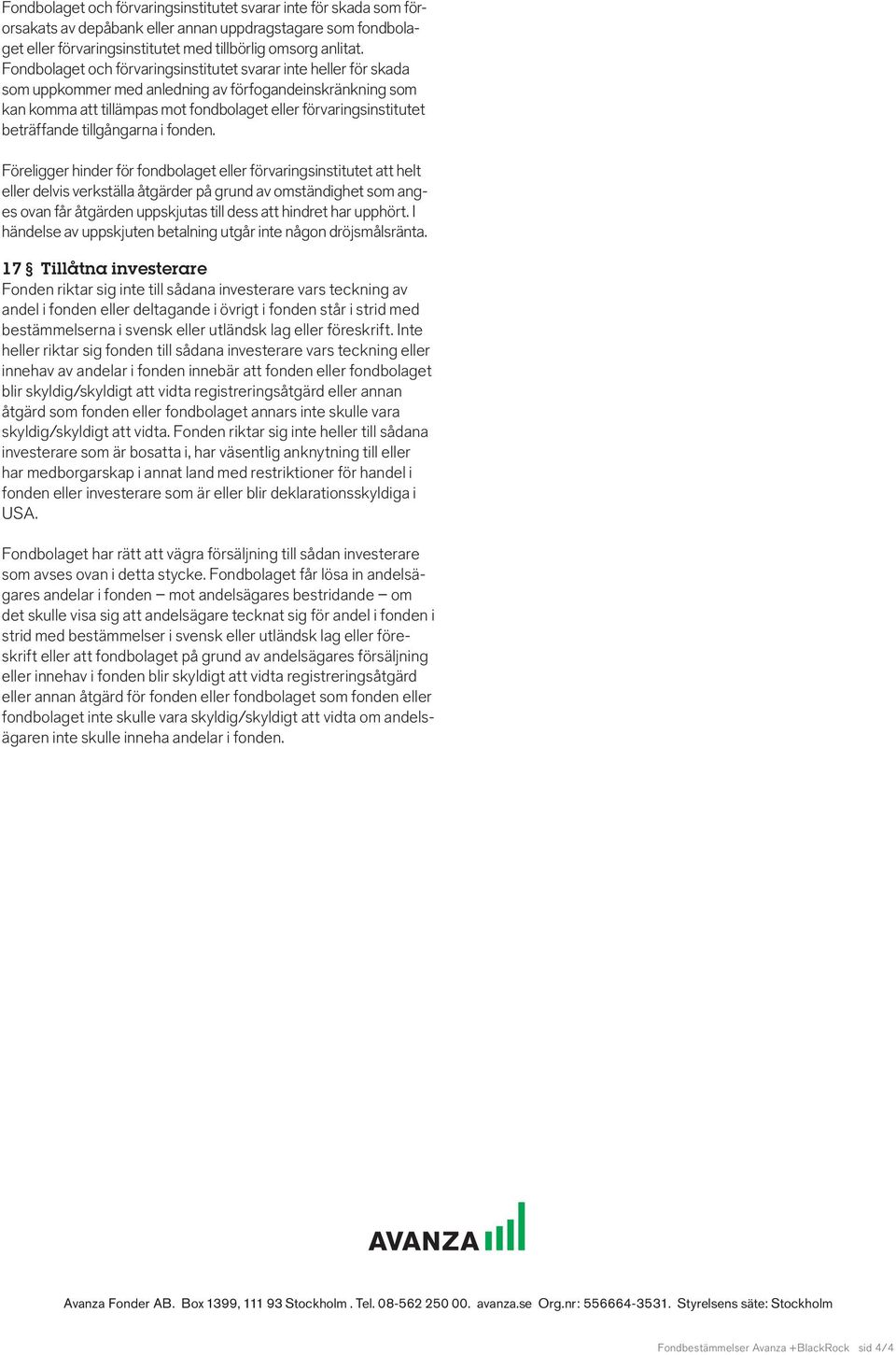 Fondbolaget och förvaringsinstitutet svarar inte för skada som förorsakats av depåbank eller annan uppdragstagare som fondbolaget eller förvaringsinstitutet med tillbörlig omsorg anlitat. Fondbolaget och förvaringsinstitutet svarar inte heller för skada som uppkommer med anledning av förfogandeinskränkning som kan komma att tillämpas mot fondbolaget eller förvaringsinstitutet beträffande tillgångarna i fonden.

Föreligger hinder för fondbolaget eller förvaringsinstitutet att helt eller delvis verkställa åtgärder på grund av omständighet som anges ovan får åtgärden uppskjutas till dess att hindret har upphört. I händelse av uppskjuten betalning utgår inte någon dröjsmålsränta.

17 § Tillåtna investerare
Fonden riktar sig inte till sådana investerare vars teckning av andel i fonden eller deltagande i övrigt i fonden står i strid med bestämmelserna i svensk eller utländsk lag eller föreskrift. Inte heller riktar sig fonden till sådana investerare vars teckning eller innehav av andelar i fonden innebär att fonden eller fondbolaget blir skyldig/skyldigt att vidta registreringsåtgärd eller annan åtgärd som fonden eller fondbolaget annars inte skulle vara skyldig/skyldigt att vidta. Fonden riktar sig inte heller till sådana investerare som är bosatta i, har väsentlig anknytning till eller har medborgarskap i annat land med restriktioner för handel i fonden eller investerare som är eller blir deklarationsskyldiga i USA.

Fondbolaget har rätt att vägra försäljning till sådan investerare som avses ovan i detta stycke. Fondbolaget får lösa in andelsägares andelar i fonden – mot andelsägares bestridande – om det skulle visa sig att andelsägare tecknat sig för andel i fonden i strid med bestämmelser i svensk eller utländsk lag eller föreskrift eller att fondbolaget på grund av andelsägares försäljning eller innehav i fonden blir skyldigt att vidta registreringsåtgärd eller annan åtgärd för fonden eller fondbolaget som fonden eller fondbolaget inte skulle vara skyldig/skyldigt att vidta om andelsägaren inte skulle inneha andelar i fonden.

AVANZA

Avanza Fonder AB. Box 1399, 111 93 Stockholm . Tel. 08-562 250 00. avanza.se Org.nr: 556664-3531. Styrelsens säte: Stockholm

Fondbestämmelser Avanza +BlackRock sid 4/4